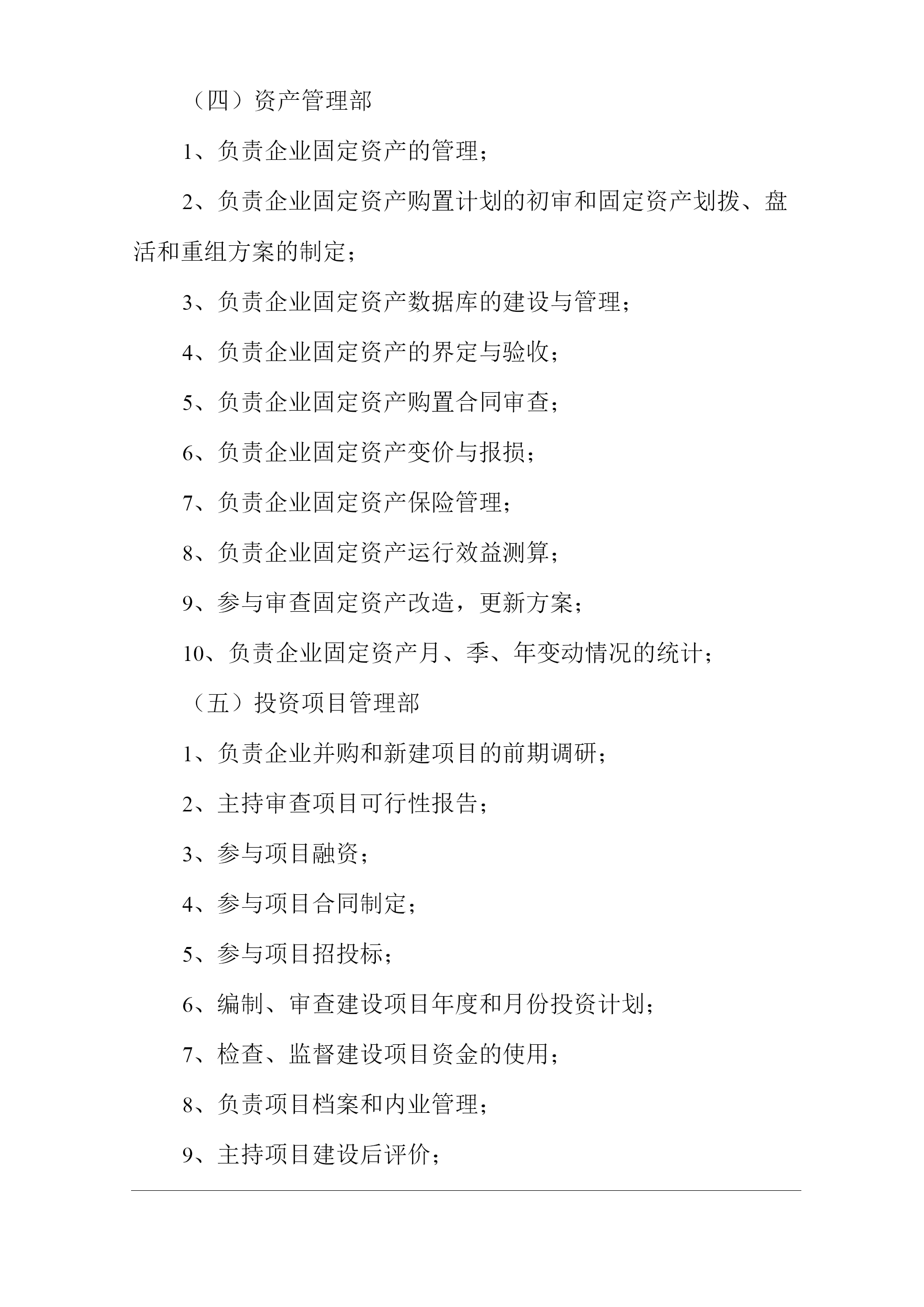 （四）资产管理部

1、负责企业固定资产的管理；

2、负责企业固定资产购置计划的初审和固定资产划拨、盘活和重组方案的制定；

3、负责企业固定资产数据库的建设与管理；

4、负责企业固定资产的界定与验收；

5、负责企业固定资产购置合同审查；

6、负责企业固定资产变价与报损；

7、负责企业固定资产保险管理；

8、负责企业固定资产运行效益测算；

9、参与审查固定资产改造，更新方案；

10、负责企业固定资产月、季、年变动情况的统计；

（五）投资项目管理部

1、负责企业并购和新建项目的前期调研；

2、主持审查项目可行性报告；

3、参与项目融资；

4、参与项目合同制定；

5、参与项目招投标；

6、编制、审查建设项目年度和月份投资计划；

7、检查、监督建设项目资金的使用；

8、负责项目档案和内业管理；

9、主持项目建设后评价；